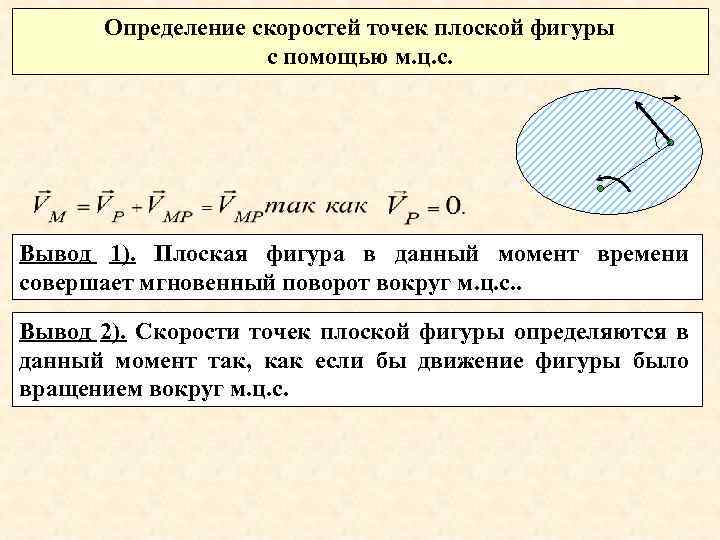 Определение скоростей точек плоской фигуры
с помощью м.ц.с.

$\vec{V}_M = \vec{V}_P + \vec{V}_{MP} = \vec{V}_{MP}$ так как $\vec{V}_P = 0.$

Вывод 1). Плоская фигура в данный момент времени совершает мгновенный поворот вокруг м.ц.с..

Вывод 2). Скорости точек плоской фигуры определяются в данный момент так, как если бы движение фигуры было вращением вокруг м.ц.с.